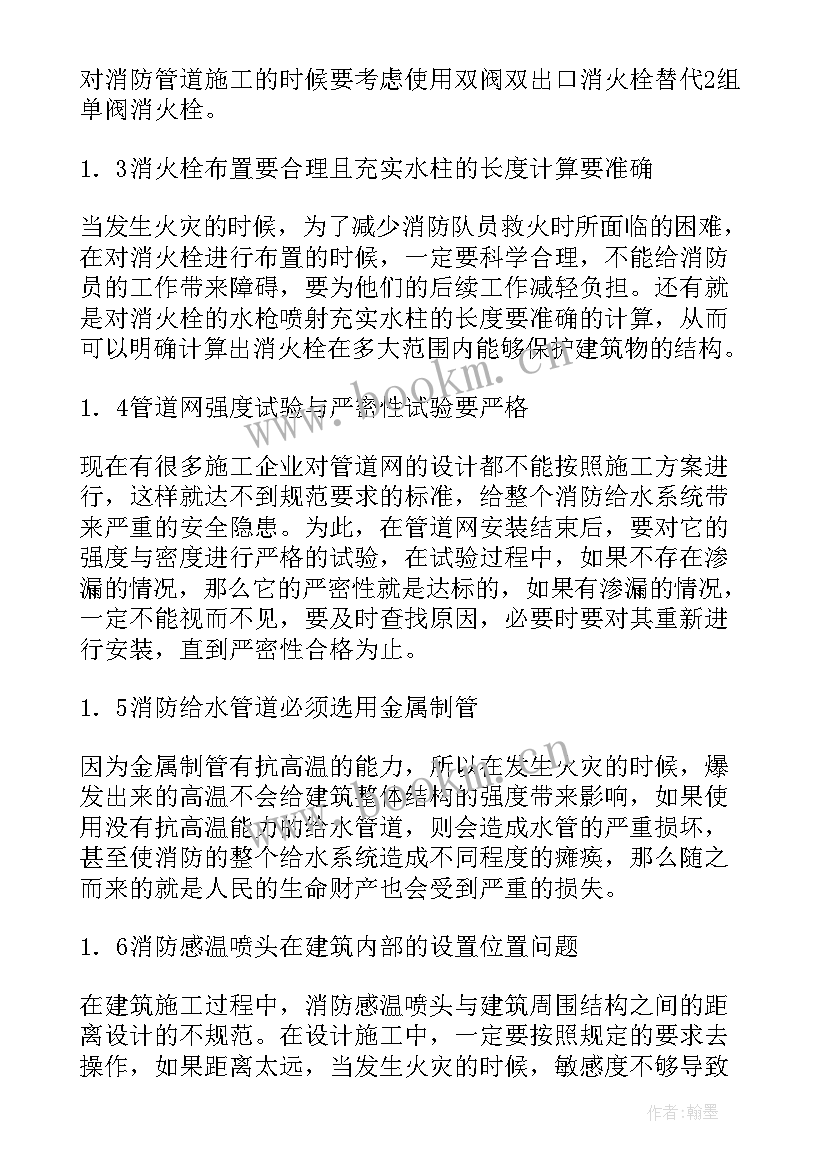 对消防管道施工的时候要考虑使用双阀双出口消火栓替代2组单阀消火栓。

1．3消火栓布置要合理且充实水柱的长度计算要准确

当发生火灾的时候，为了减少消防队员救火时所面临的困难，在对消火栓进行布置的时候，一定要科学合理，不能给消防员的工作带来障碍，要为他们的后续工作减轻负担。还有就是对消火栓的水枪喷射充实水柱的长度要准确的计算，从而可以明确计算出消火栓在多大范围内能够保护建筑物的结构。

1．4管道网强度试验与严密性试验要严格

现在有很多施工企业对管道网的设计都不能按照施工方案进行，这样就达不到规范要求的标准，给整个消防给水系统带来严重的安全隐患。为此，在管道网安装结束后，要对它的强度与密度进行严格的试验，在试验过程中，如果不存在渗漏的情况，那么它的严密性就是达标的，如果有渗漏的情况，一定不能视而不见，要及时查找原因，必要时要对其重新进行安装，直到严密性合格为止。

1．5消防给水管道必须选用金属制管

因为金属制管有抗高温的能力，所以在发生火灾的时候，爆发出来的高温不会给建筑整体结构的强度带来影响，如果使用没有抗高温能力的给水管道，则会造成水管的严重损坏，甚至使消防的整个给水系统造成不同程度的瘫痪，那么随之而来的就是人民的生命财产也会受到严重的损失。

1．6消防感温喷头在建筑内部的设置位置问题

在建筑施工过程中，消防感温喷头与建筑周围结构之间的距离设计的不规范。在设计施工中，一定要按照规定的要求去操作，如果距离太远，当发生火灾的时候，敏感度不够导致

www.bookm.cn

作者：翰墨